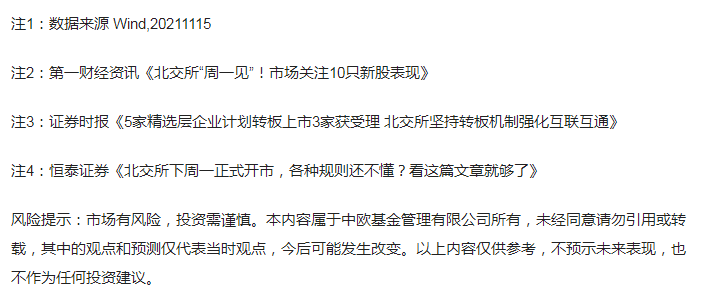 注1：数据来源 Wind,20211115

注2：第一财经资讯《北交所“周一见”！市场关注10只新股表现》

注3：证券时报《5家精选层企业计划转板上市3家获受理 北交所坚持转板机制强化互联互通》

注4：恒泰证券《北交所下周一正式开市，各种规则还不懂？看这篇文章就够了》

风险提示：市场有风险，投资需谨慎。本内容属于中欧基金管理有限公司所有，未经同意请勿引用或转载，其中的观点和预测仅代表当时观点，今后可能发生改变。以上内容仅供参考，不预示未来表现，也不作为任何投资建议。